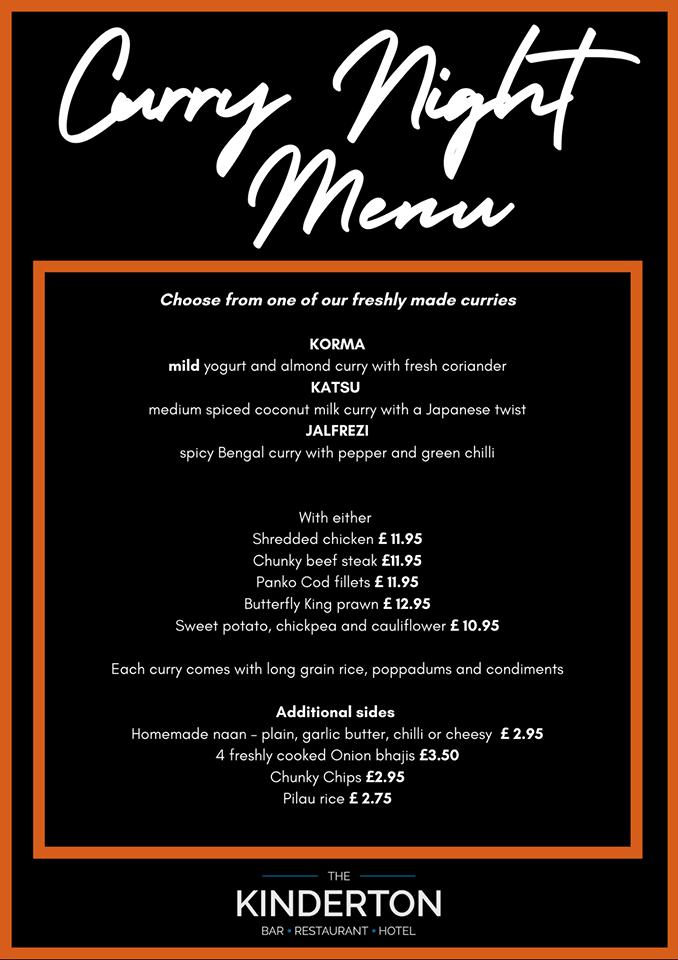 Curry Night Menu

Choose from one of our freshly made curries

KORMA
mild yogurt and almond curry with fresh coriander
KATSU
medium spiced coconut milk curry with a Japanese twist
JALFREZI
spicy Bengal curry with pepper and green chilli

With either
Shredded chicken £ 11.95
Chunky beef steak £11.95
Panko Cod fillets £ 11.95
Butterfly King prawn £ 12.95
Sweet potato, chickpea and cauliflower £ 10.95

Each curry comes with long grain rice, poppadums and condiments

Additional sides
Homemade naan – plain, garlic butter, chilli or cheesy £ 2.95
4 freshly cooked Onion bhajis £3.50
Chunky Chips £2.95
Pilau rice £ 2.75

THE
KINDERTON
BAR • RESTAURANT • HOTEL